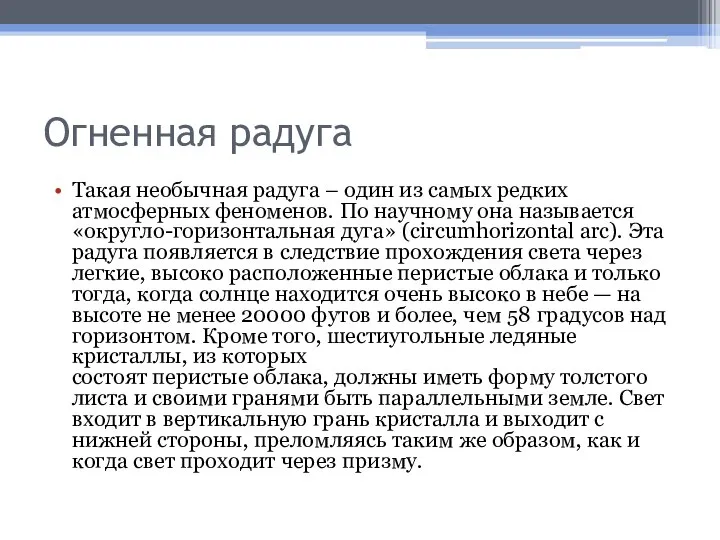 Огненная радуга

• Такая необычная радуга – один из самых редких атмосферных феноменов. По научному она называется «округло-горизонтальная дуга» (circumhorizontal arc). Эта радуга появляется в следствие прохождения света через легкие, высоко расположенные перистые облака и только тогда, когда солнце находится очень высоко в небе — на высоте не менее 20000 футов и более, чем 58 градусов над горизонтом. Кроме того, шестиугольные ледяные кристаллы, из которых состоят перистые облака, должны иметь форму толстого листа и своими гранями быть параллельными земле. Свет входит в вертикальную грань кристалла и выходит с нижней стороны, преломляясь таким же образом, как и когда свет проходит через призму.